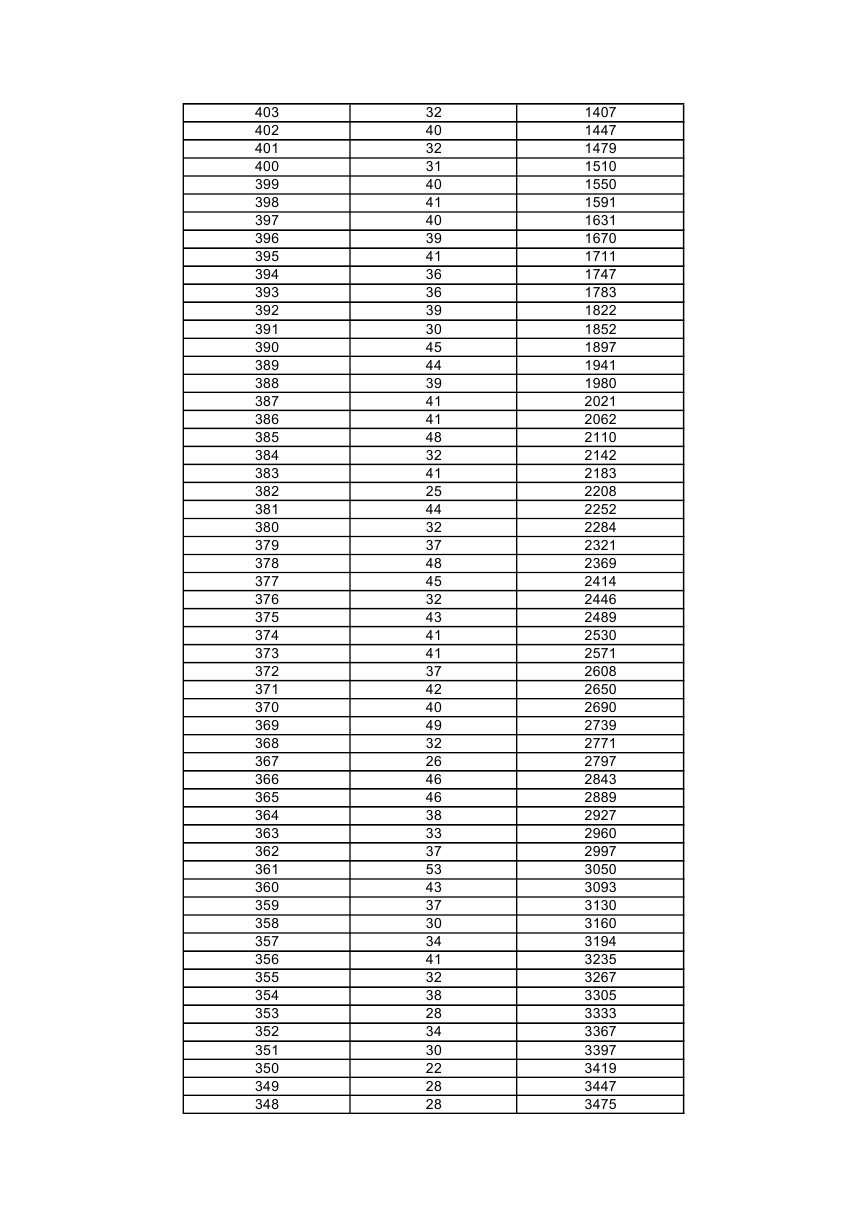 | 403 | 32 | 1407 |
|---|---|---|
| 402 | 40 | 1447 |
| 401 | 32 | 1479 |
| 400 | 31 | 1510 |
| 399 | 40 | 1550 |
| 398 | 41 | 1591 |
| 397 | 40 | 1631 |
| 396 | 39 | 1670 |
| 395 | 41 | 1711 |
| 394 | 36 | 1747 |
| 393 | 36 | 1783 |
| 392 | 39 | 1822 |
| 391 | 30 | 1852 |
| 390 | 45 | 1897 |
| 389 | 44 | 1941 |
| 388 | 39 | 1980 |
| 387 | 41 | 2021 |
| 386 | 41 | 2062 |
| 385 | 48 | 2110 |
| 384 | 32 | 2142 |
| 383 | 41 | 2183 |
| 382 | 25 | 2208 |
| 381 | 44 | 2252 |
| 380 | 32 | 2284 |
| 379 | 37 | 2321 |
| 378 | 48 | 2369 |
| 377 | 45 | 2414 |
| 376 | 32 | 2446 |
| 375 | 43 | 2489 |
| 374 | 41 | 2530 |
| 373 | 41 | 2571 |
| 372 | 37 | 2608 |
| 371 | 42 | 2650 |
| 370 | 40 | 2690 |
| 369 | 49 | 2739 |
| 368 | 32 | 2771 |
| 367 | 26 | 2797 |
| 366 | 46 | 2843 |
| 365 | 46 | 2889 |
| 364 | 38 | 2927 |
| 363 | 33 | 2960 |
| 362 | 37 | 2997 |
| 361 | 53 | 3050 |
| 360 | 43 | 3093 |
| 359 | 37 | 3130 |
| 358 | 30 | 3160 |
| 357 | 34 | 3194 |
| 356 | 41 | 3235 |
| 355 | 32 | 3267 |
| 354 | 38 | 3305 |
| 353 | 28 | 3333 |
| 352 | 34 | 3367 |
| 351 | 30 | 3397 |
| 350 | 22 | 3419 |
| 349 | 28 | 3447 |
| 348 | 28 | 3475 |